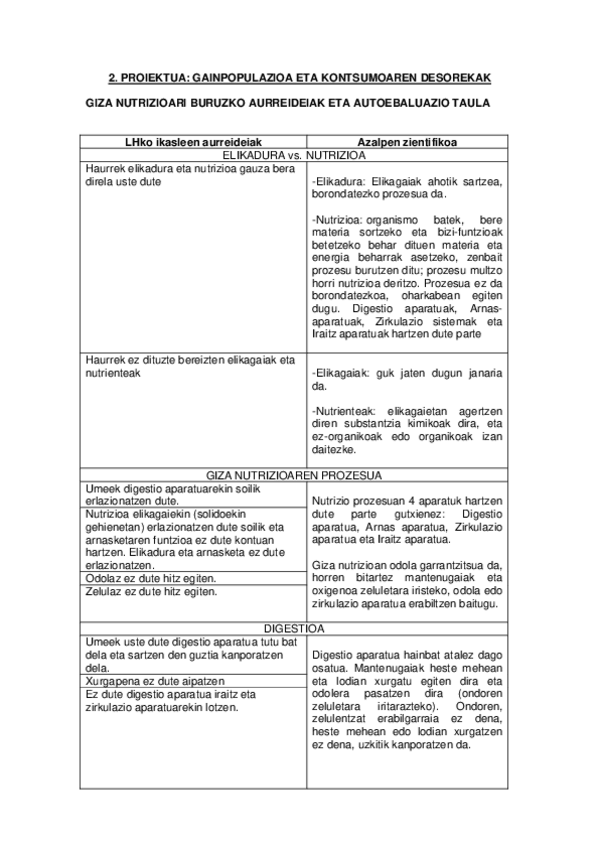 2. PROIEKTUA: GAINPOPULAZIOA ETA KONTSUMOAREN DESOREKAK

GIZA NUTRIZIOARI BURUZKO AURREIDEIAK ETA AUTOEBALUAZIO TAULA

| LHko ikasleen aurreideiak | Azalpen zientifikoa |
|---|---|
| ELIKADURA vs. NUTRIZIOA | |
| Haurrek elikadura eta nutrizioa gauza bera direla uste dute | -Elikadura: Elikagaiak ahotik sartzea, borondatezko prozesua da. -Nutrizioa: organismo batek, bere materia sortzeko eta bizi-funtzioak betetzeko behar dituen materia eta energia beharrak asetzeko, zenbait prozesu burutzen ditu; prozesu multzo horri nutrizioa deritzo. Prozesua ez da borondatezkoa, oharkabean egiten dugu. Digestio aparatuak, Arnas-aparatuak, Zirkulazio sistemak eta Iraitz aparatuak hartzen dute parte |
| Haurrek ez dituzte bereizten elikagaiak eta nutrienteak | -Elikagaiak: guk jaten dugun janaria da. -Nutrienteak: elikagaietan agertzen diren substantzia kimikoak dira, eta ez-organikoak edo organikoak izan daitezke. |
| GIZA NUTRIZIOAREN PROZESUA | |
| Umeek digestio aparatuarekin soilik erlazionatzen dute. | Nutrizio prozesuan 4 aparatuk hartzen dute parte gutxienez: Digestio aparatua, Arnas aparatua, Zirkulazio aparatua eta Iraitz aparatua. Giza nutrizioan odola garrantzitsua da, horren bitartez mantenugaiak eta oxigenoa zeluletara iristeko, odola edo zirkulazio aparatua erabiltzen baitugu. |
| Nutrizioa elikagaiekin (solidoekin gehienetan) erlazionatzen dute soilik eta arnasketaren funtzioa ez dute kontuan hartzen. Elikadura eta arnasketa ez dute erlazionatzen. | |
| Odolaz ez dute hitz egiten. | |
| Zelulaz ez dute hitz egiten. | |
| DIGESTIOA | |
| Umeek uste dute digestio aparatua tutu bat dela eta sartzen den guztia kanporatzen dela. | Digestio aparatua hainbat atalez dago osatua. Mantenugaiak heste mehean eta lodian xurgatu egiten dira eta odolera pasatzen dira (ondoren zeluletara iritarazteko). Ondoren, zelulentzat erabilgarraia ez dena, heste mehean edo lodian xurgatzen ez dena, uzkitik kanporatzen da. |
| Xurgapena ez dute aipatzen | |
| Ez dute digestio aparatua iraitz eta zirkulazio aparatuarekin lotzen. | |